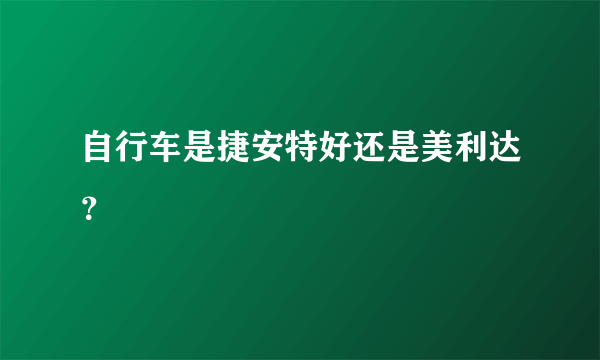 自行车是捷安特好还是美利达?